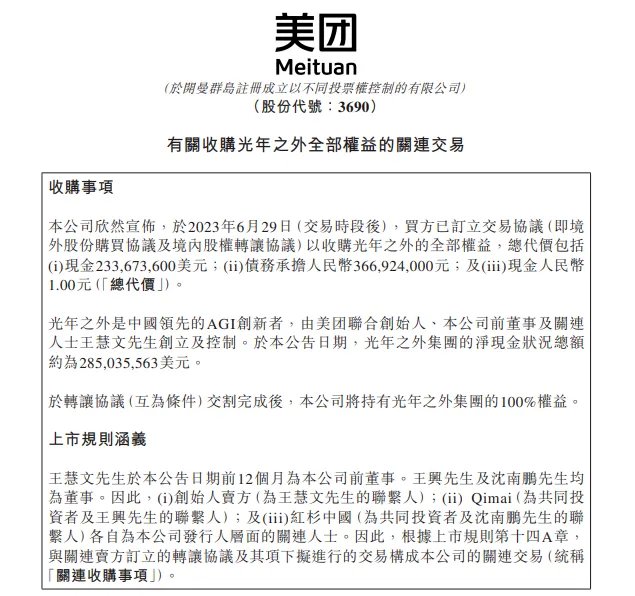 美团
Meituan
(於開曼群島註冊成立以不同投票權控制的有限公司)
(股份代號:3690)

有關收購光年之外全部權益的關連交易

收購事項

本公司欣然宣佈,於2023年6月29日(交易時段後),買方已訂立交易協議(即境外股份購買協議及境內股權轉讓協議)以收購光年之外的全部權益,總代價包括(i)現金233,673,600美元;(ii)債務承擔人民幣366,924,000元;及(iii)現金人民幣1.00元(「總代價」)。

光年之外是中國領先的AGI創新者,由美团聯合創始人、本公司前董事及關連人士王慧文先生創立及控制。於本公告日期,光年之外集團的淨現金狀況總額約為285,035,563美元。

於轉讓協議(互為條件)交割完成後,本公司將持有光年之外集團的100%權益。

上市規則涵義

王慧文先生於本公告日期前12個月為本公司前董事。王興先生及沈南鵬先生均為董事。因此,(i)創始人賣方(為王慧文先生的聯繫人);(ii) Qimai(為共同投資者及王興先生的聯繫人);及(iii)紅杉中國(為共同投資者及沈南鵬先生的聯繫人)各自為本公司發行人層面的關連人士。因此,根據上市規則第十四A章,與關連賣方訂立的轉讓協議及其項下擬進行的交易構成本公司的關連交易(統稱「關連收購事項」)。